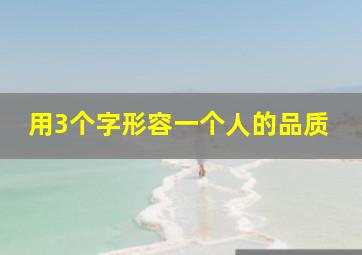 用3个字形容一个人的品质